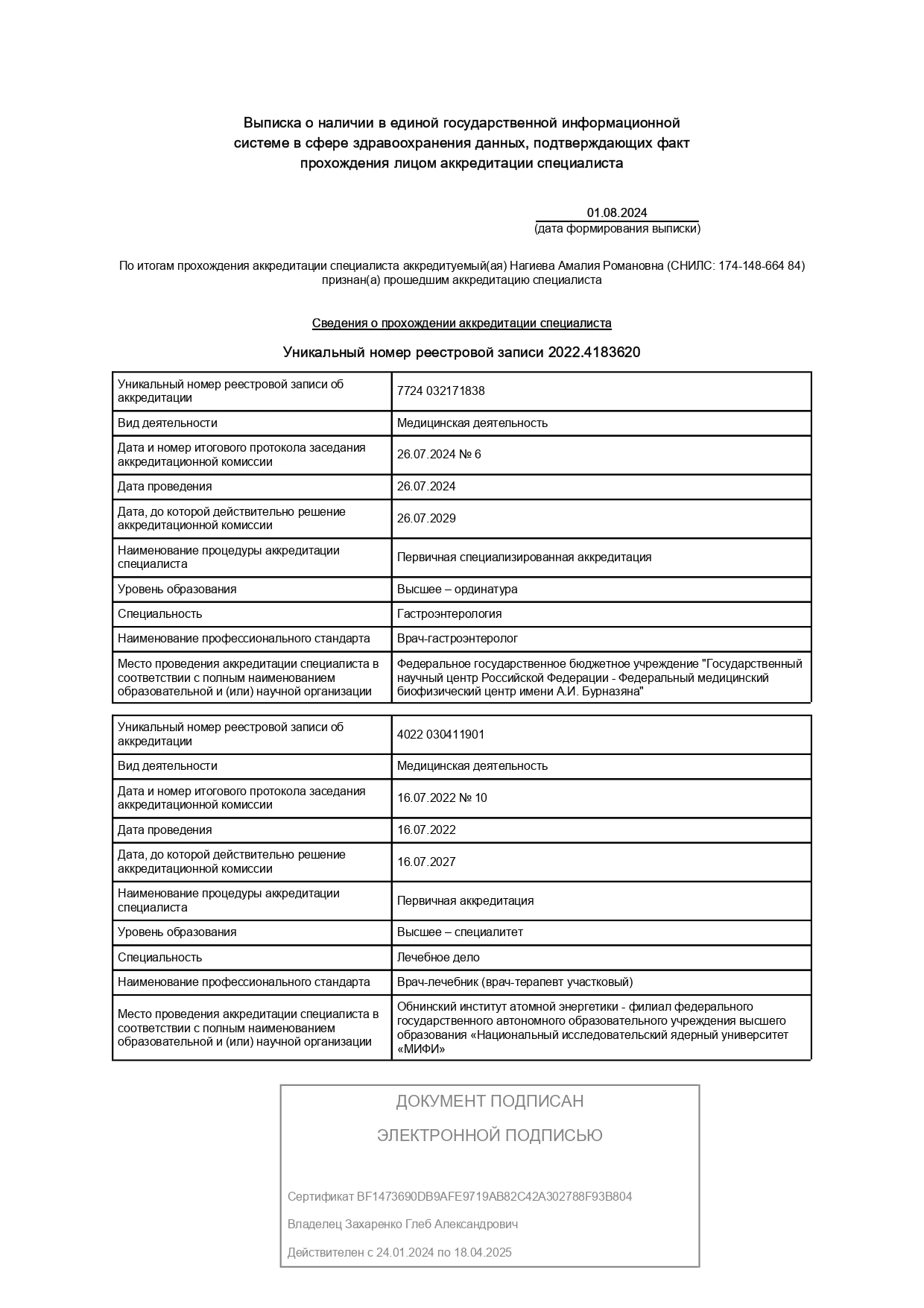 Выписка о наличии в единой государственной информационной системе в сфере здравоохранения данных, подтверждающих факт прохождения лицом аккредитации специалиста

01.08.2024
(дата формирования выписки)

По итогам прохождения аккредитации специалиста аккредитуемый(ая) Нагиева Амалия Романовна (СНИЛС: 174-148-664 84) признан(а) прошедшим аккредитацию специалиста

Сведения о прохождении аккредитации специалиста

Уникальный номер реестровой записи 2022.4183620

| Уникальный номер реестровой записи об аккредитации | 7724 032171838 |
|---|---|
| Вид деятельности | Медицинская деятельность |
| Дата и номер итогового протокола заседания аккредитационной комиссии | 26.07.2024 № 6 |
| Дата проведения | 26.07.2024 |
| Дата, до которой действительно решение аккредитационной комиссии | 26.07.2029 |
| Наименование процедуры аккредитации специалиста | Первичная специализированная аккредитация |
| Уровень образования | Высшее – ординатура |
| Специальность | Гастроэнтерология |
| Наименование профессионального стандарта | Врач-гастроэнтеролог |
| Место проведения аккредитации специалиста в соответствии с полным наименованием образовательной и (или) научной организации | Федеральное государственное бюджетное учреждение "Государственный научный центр Российской Федерации - Федеральный медицинский биофизический центр имени А.И. Бурназяна" |

| Уникальный номер реестровой записи об аккредитации | 4022 030411901 |
|---|---|
| Вид деятельности | Медицинская деятельность |
| Дата и номер итогового протокола заседания аккредитационной комиссии | 16.07.2022 № 10 |
| Дата проведения | 16.07.2022 |
| Дата, до которой действительно решение аккредитационной комиссии | 16.07.2027 |
| Наименование процедуры аккредитации специалиста | Первичная аккредитация |
| Уровень образования | Высшее – специалитет |
| Специальность | Лечебное дело |
| Наименование профессионального стандарта | Врач-лечебник (врач-терапевт участковый) |
| Место проведения аккредитации специалиста в соответствии с полным наименованием образовательной и (или) научной организации | Обнинский институт атомной энергетики - филиал федерального государственного автономного образовательного учреждения высшего образования «Национальный исследовательский ядерный университет «МИФИ» |

ДОКУМЕНТ ПОДПИСАН

ЭЛЕКТРОННОЙ ПОДПИСЬЮ

Сертификат BF1473690DB9AFE9719AB82C42A302788F93B804

Владелец Захаренко Глеб Александрович

Действителен с 24.01.2024 по 18.04.2025